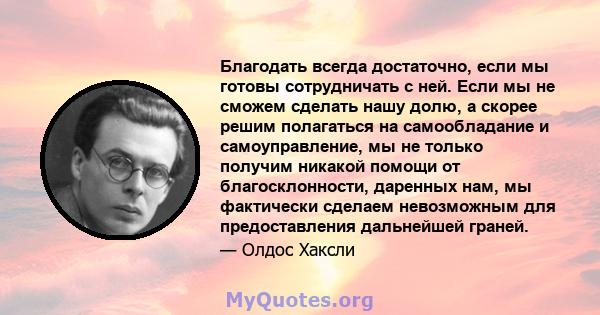 Благодать всегда достаточно, если мы готовы сотрудничать с ней. Если мы не сможем сделать нашу долю, а скорее решим полагаться на самообладание и самоуправление, мы не только получим никакой помощи от благосклонности, даренных нам, мы фактически сделаем невозможным для предоставления дальнейшей граней.
— Олдос Хаксли

MyQuotes.org